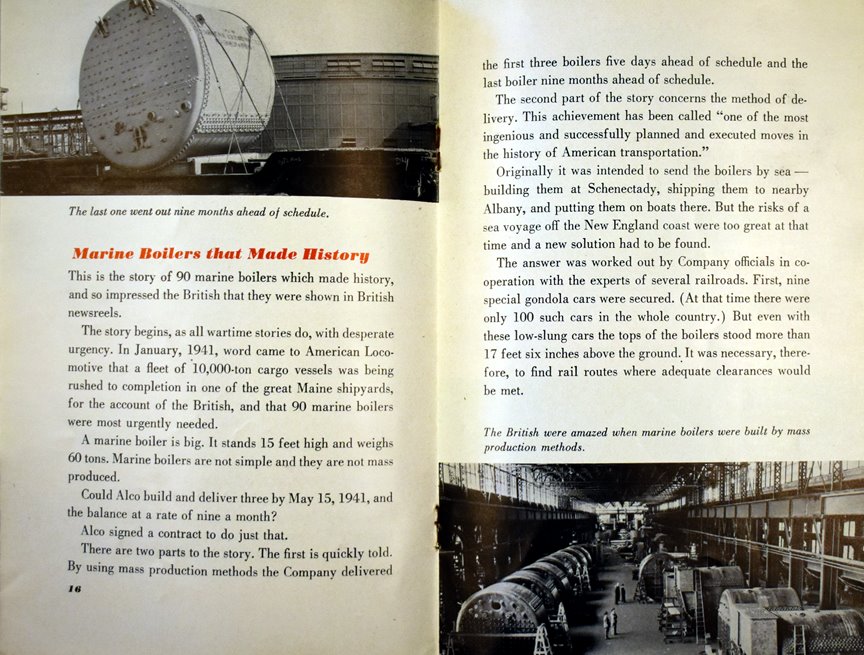 The last one went out nine months ahead of schedule.

Marine Boilers that Made History

This is the story of 90 marine boilers which made history, and so impressed the British that they were shown in British newsreels.

The story begins, as all wartime stories do, with desperate urgency. In January, 1941, word came to American Locomotive that a fleet of 10,000-ton cargo vessels was being rushed to completion in one of the great Maine shipyards, for the account of the British, and that 90 marine boilers were most urgently needed.

A marine boiler is big. It stands 15 feet high and weighs 60 tons. Marine boilers are not simple and they are not mass produced.

Could Alco build and deliver three by May 15, 1941, and the balance at a rate of nine a month?

Alco signed a contract to do just that.

There are two parts to the story. The first is quickly told. By using mass production methods the Company delivered

16

the first three boilers five days ahead of schedule and the last boiler nine months ahead of schedule.

The second part of the story concerns the method of delivery. This achievement has been called "one of the most ingenious and successfully planned and executed moves in the history of American transportation."

Originally it was intended to send the boilers by sea — building them at Schenectady, shipping them to nearby Albany, and putting them on boats there. But the risks of a sea voyage off the New England coast were too great at that time and a new solution had to be found.

The answer was worked out by Company officials in cooperation with the experts of several railroads. First, nine special gondola cars were secured. (At that time there were only 100 such cars in the whole country.) But even with these low-slung cars the tops of the boilers stood more than 17 feet six inches above the ground. It was necessary, therefore, to find rail routes where adequate clearances would be met.

The British were amazed when marine boilers were built by mass production methods.